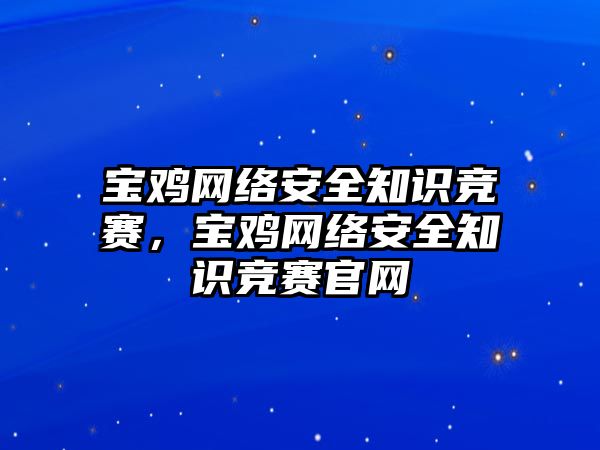 宝鸡网络安全知识竞赛，宝鸡网络安全知识竞赛官网